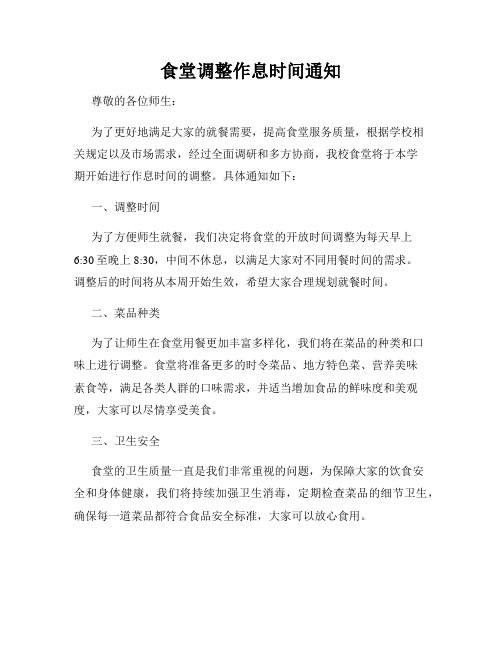 食堂调整作息时间通知

尊敬的各位师生：

为了更好地满足大家的就餐需要，提高食堂服务质量，根据学校相关规定以及市场需求，经过全面调研和多方协商，我校食堂将于本学期开始进行作息时间的调整。具体通知如下：

一、调整时间

为了方便师生就餐，我们决定将食堂的开放时间调整为每天早上6:30至晚上8:30，中间不休息，以满足大家对不同用餐时间的需求。调整后的时间将从本周开始生效，希望大家合理规划就餐时间。

二、菜品种类

为了让师生在食堂用餐更加丰富多样化，我们将在菜品的种类和口味上进行调整。食堂将准备更多的时令菜品、地方特色菜、营养美味素食等，满足各类人群的口味需求，并适当增加食品的鲜味度和美观度，大家可以尽情享受美食。

三、卫生安全

食堂的卫生质量一直是我们非常重视的问题，为保障大家的饮食安全和身体健康，我们将持续加强卫生消毒，定期检查菜品的细节卫生，确保每一道菜品都符合食品安全标准，大家可以放心食用。